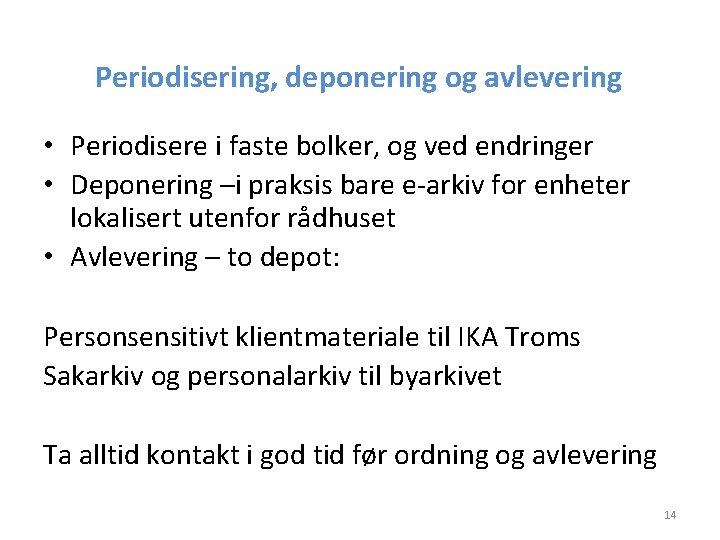 Periodisering, deponering og avlevering

• Periodisere i faste bolker, og ved endringer
• Deponering –i praksis bare e-arkiv for enheter lokalisert utenfor rådhuset
• Avlevering – to depot:

Personsensitivt klientmateriale til IKA Troms
Sakarkiv og personalarkiv til byarkivet

Ta alltid kontakt i god tid før ordning og avlevering

14